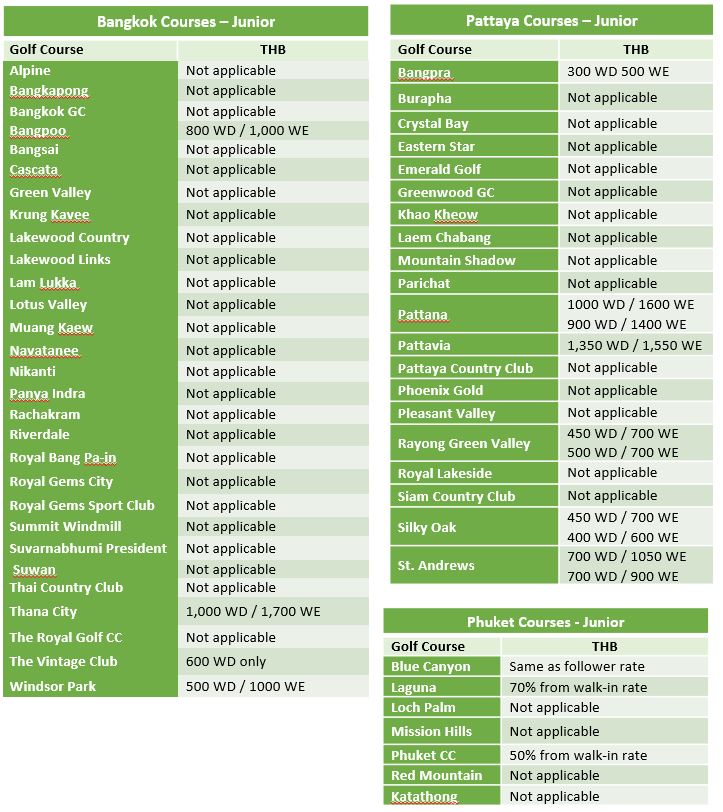 Bangkok Courses – Junior

| Golf Course | THB |
|---|---|
| Alpine | Not applicable |
| Bangkapong | Not applicable |
| Bangkok GC | Not applicable |
| Bangpoo | 800 WD / 1,000 WE |
| Bangsai | Not applicable |
| Cascata | Not applicable |
| Green Valley | Not applicable |
| Krung Kavee | Not applicable |
| Lakewood Country | Not applicable |
| Lakewood Links | Not applicable |
| Lam Lukka | Not applicable |
| Lotus Valley | Not applicable |
| Muang Kaew | Not applicable |
| Navatanee | Not applicable |
| Nikanti | Not applicable |
| Panya Indra | Not applicable |
| Rachakram | Not applicable |
| Riverdale | Not applicable |
| Royal Bang Pa-in | Not applicable |
| Royal Gems City | Not applicable |
| Royal Gems Sport Club | Not applicable |
| Summit Windmill | Not applicable |
| Suvarnabhumi President | Not applicable |
| Suwan | Not applicable |
| Thai Country Club | Not applicable |
| Thana City | 1,000 WD / 1,700 WE |
| The Royal Golf CC | Not applicable |
| The Vintage Club | 600 WD only |
| Windsor Park | 500 WD / 1000 WE |

Pattaya Courses – Junior

| Golf Course | THB |
|---|---|
| Bangpra | 300 WD 500 WE |
| Burapha | Not applicable |
| Crystal Bay | Not applicable |
| Eastern Star | Not applicable |
| Emerald Golf | Not applicable |
| Greenwood GC | Not applicable |
| Khao Kheow | Not applicable |
| Laem Chabang | Not applicable |
| Mountain Shadow | Not applicable |
| Parichat | Not applicable |
| Pattana | 1000 WD / 1600 WE 900 WD / 1400 WE |
| Pattavia | 1,350 WD / 1,550 WE |
| Pattaya Country Club | Not applicable |
| Phoenix Gold | Not applicable |
| Pleasant Valley | Not applicable |
| Rayong Green Valley | 450 WD / 700 WE 500 WD / 700 WE |
| Royal Lakeside | Not applicable |
| Siam Country Club | Not applicable |
| Silky Oak | 450 WD / 700 WE 400 WD / 600 WE |
| St. Andrews | 700 WD / 1050 WE 700 WD / 900 WE |

Phuket Courses - Junior

| Golf Course | THB |
|---|---|
| Blue Canyon | Same as follower rate |
| Laguna | 70% from walk-in rate |
| Loch Palm | Not applicable |
| Mission Hills | Not applicable |
| Phuket CC | 50% from walk-in rate |
| Red Mountain | Not applicable |
| Katathong | Not applicable |